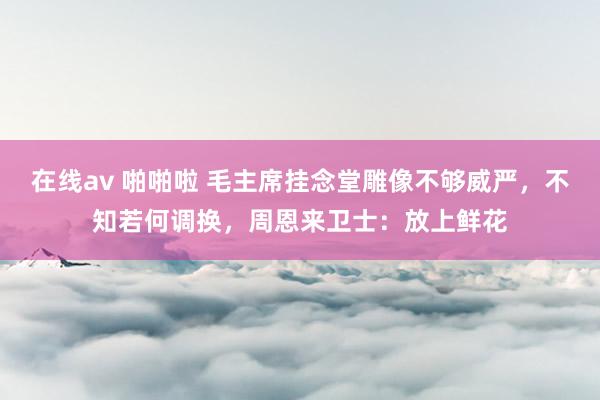 在线av 啪啪啦 毛主席挂念堂雕像不够威严，不知若何调换，周恩来卫士：放上鲜花